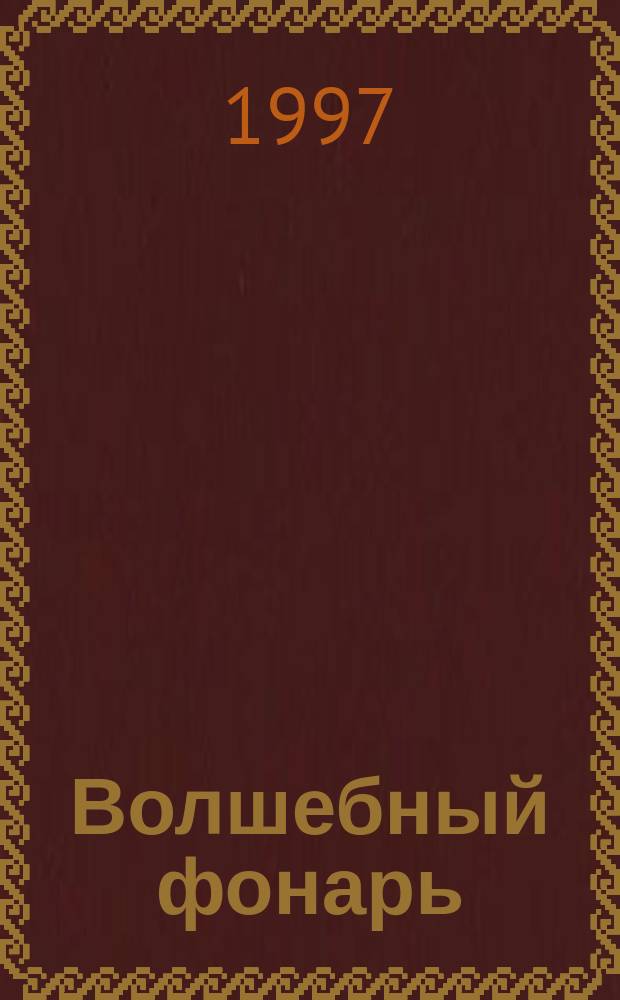 1997

Волшебный фонарь